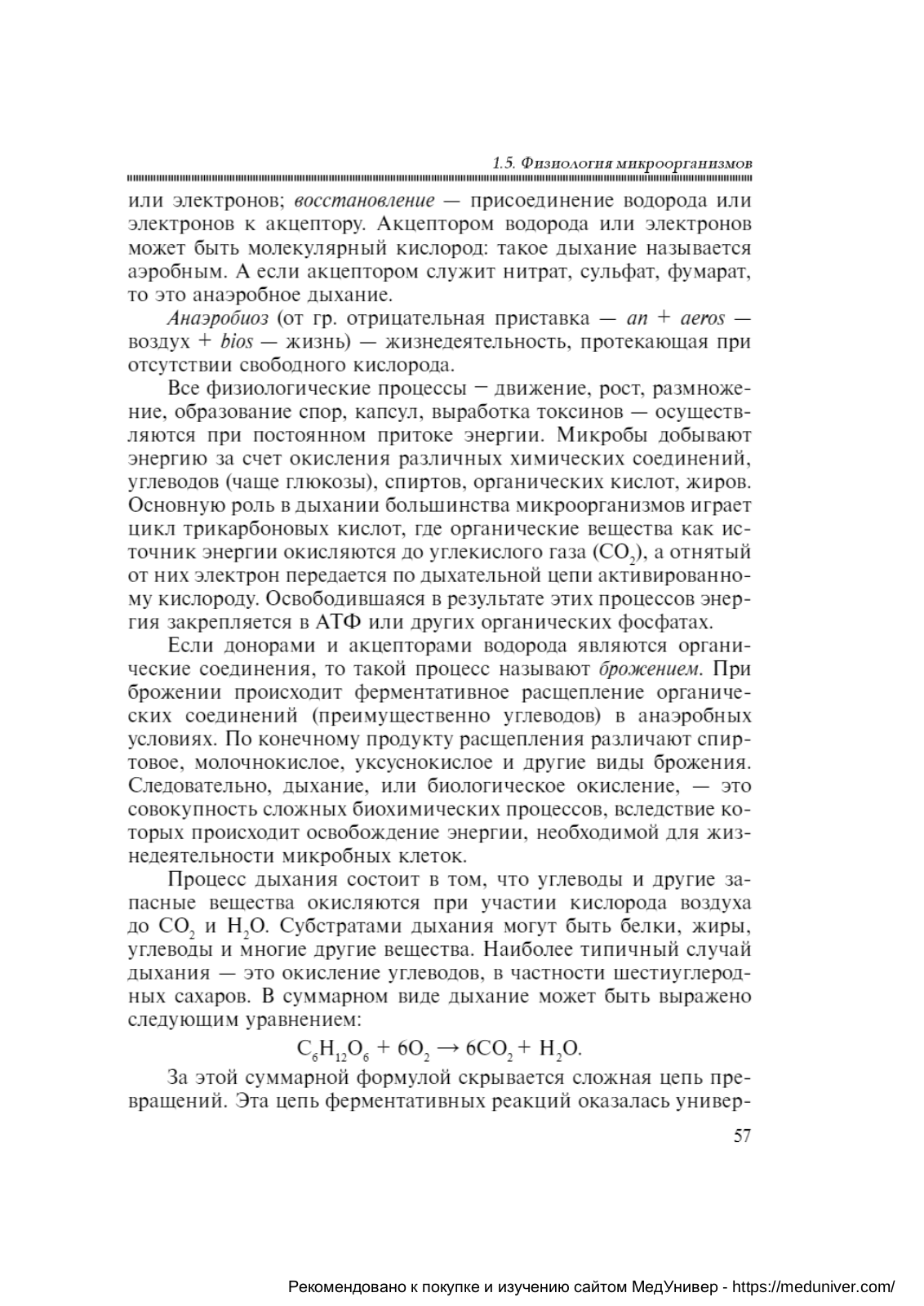 1.5. Физиология микроорганизмов

или электронов; восстановление — присоединение водорода или электронов к акцептору. Акцептором водорода или электронов может быть молекулярный кислород: такое дыхание называется аэробным. А если акцептором служит нитрат, сульфат, фумарат, то это анаэробное дыхание.

Анаэробиоз (от гр. отрицательная приставка — an + aeros — воздух + bios — жизнь) — жизнедеятельность, протекающая при отсутствии свободного кислорода.

Все физиологические процессы − движение, рост, размножение, образование спор, капсул, выработка токсинов — осуществляются при постоянном притоке энергии. Микробы добывают энергию за счет окисления различных химических соединений, углеводов (чаще глюкозы), спиртов, органических кислот, жиров. Основную роль в дыхании большинства микроорганизмов играет цикл трикарбоновых кислот, где органические вещества как источник энергии окисляются до углекислого газа ($CO_2$), а отнятый от них электрон передается по дыхательной цепи активированному кислороду. Освободившаяся в результате этих процессов энергия закрепляется в АТФ или других органических фосфатах.

Если донорами и акцепторами водорода являются органические соединения, то такой процесс называют брожением. При брожении происходит ферментативное расщепление органических соединений (преимущественно углеводов) в анаэробных условиях. По конечному продукту расщепления различают спиртовое, молочнокислое, уксуснокислое и другие виды брожения. Следовательно, дыхание, или биологическое окисление, — это совокупность сложных биохимических процессов, вследствие которых происходит освобождение энергии, необходимой для жизнедеятельности микробных клеток.

Процесс дыхания состоит в том, что углеводы и другие запасные вещества окисляются при участии кислорода воздуха до $CO_2$ и $H_2O$. Субстратами дыхания могут быть белки, жиры, углеводы и многие другие вещества. Наиболее типичный случай дыхания — это окисление углеводов, в частности шестиуглеродных сахаров. В суммарном виде дыхание может быть выражено следующим уравнением:

$C_6H_{12}O_6 + 6O_2 \rightarrow 6CO_2 + H_2O.$

За этой суммарной формулой скрывается сложная цепь превращений. Эта цепь ферментативных реакций оказалась универ-

57

Рекомендовано к покупке и изучению сайтом МедУнивер - https://meduniver.com/